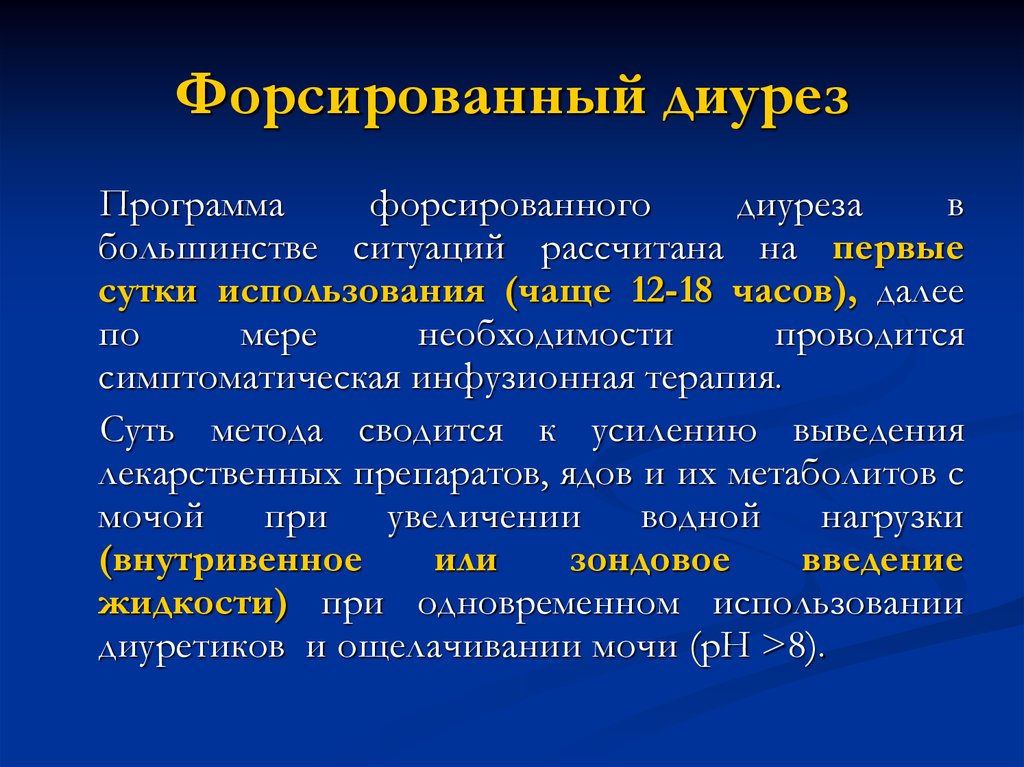 Форсированный диурез

Программа форсированного диуреза в большинстве ситуаций рассчитана на первые сутки использования (чаще 12-18 часов), далее по мере необходимости проводится симптоматическая инфузионная терапия.

Суть метода сводится к усилению выведения лекарственных препаратов, ядов и их метаболитов с мочой при увеличении водной нагрузки (внутривенное или зондовое введение жидкости) при одновременном использовании диуретиков и ощелачивании мочи (pH >8).